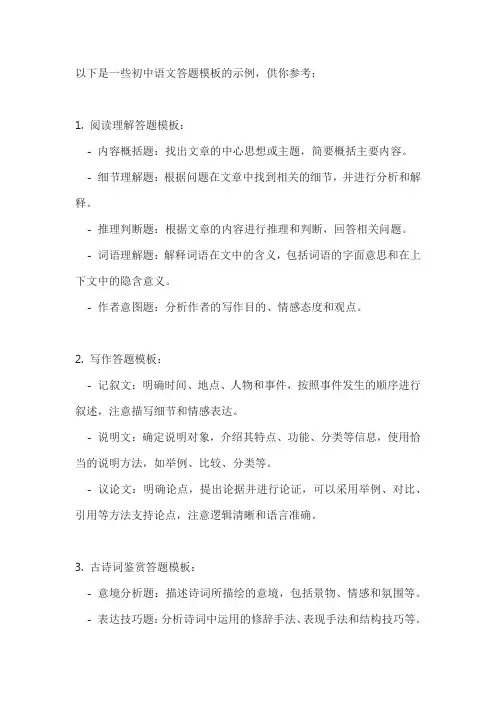 以下是一些初中语文答题模板的示例，供你参考：

1. 阅读理解答题模板：
- 内容概括题：找出文章的中心思想或主题，简要概括主要内容。
- 细节理解题：根据问题在文章中找到相关的细节，并进行分析和解释。
- 推理判断题：根据文章的内容进行推理和判断，回答相关问题。
- 词语理解题：解释词语在文中的含义，包括词语的字面意思和在上下文中的隐含意义。
- 作者意图题：分析作者的写作目的、情感态度和观点。

2. 写作答题模板：
- 记叙文：明确时间、地点、人物和事件，按照事件发生的顺序进行叙述，注意描写细节和情感表达。
- 说明文：确定说明对象，介绍其特点、功能、分类等信息，使用恰当的说明方法，如举例、比较、分类等。
- 议论文：明确论点，提出论据并进行论证，可以采用举例、对比、引用等方法支持论点，注意逻辑清晰和语言准确。

3. 古诗词鉴赏答题模板：
- 意境分析题：描述诗词所描绘的意境，包括景物、情感和氛围等。
- 表达技巧题：分析诗词中运用的修辞手法、表现手法和结构技巧等。